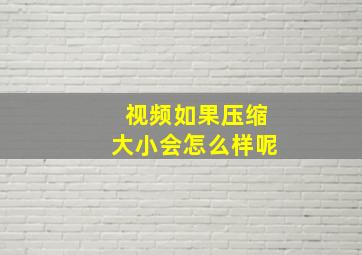 视频如果压缩
大小会怎么样呢